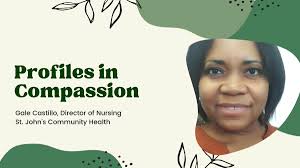 Profiles in Compassion

Gale Castillo, Director of Nursing
St. John's Community Health